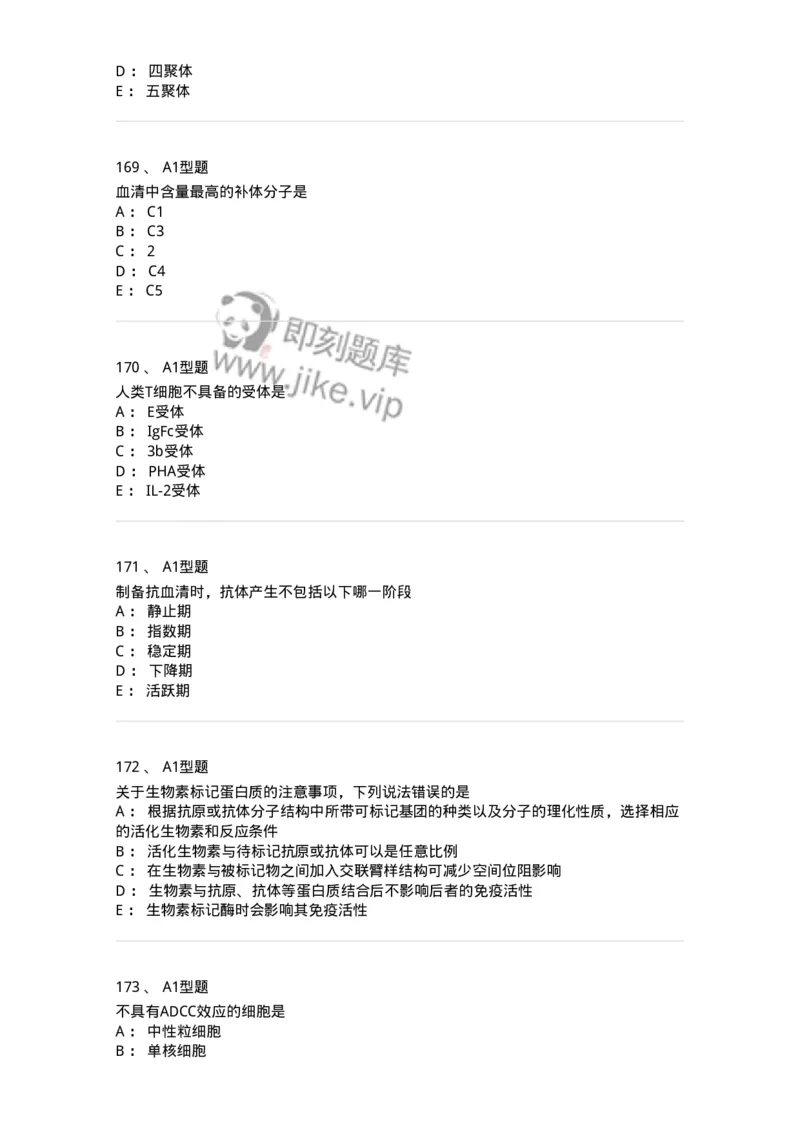 D： 四聚体
E： 五聚体

169 、 A1型题
血清中含量最高的补体分子是
A： C1
B： C3
C： 2
D： C4
E： C5

即刻题库
www.jike.vip

170 、 A1型题
人类T细胞不具备的受体是
A： E受体
B： IgFc受体
C： 3b受体
D： PHA受体
E： IL-2受体

171 、 A1型题
制备抗血清时，抗体产生不包括以下哪一阶段
A： 静止期
B： 指数期
C： 稳定期
D： 下降期
E： 活跃期

172 、 A1型题
关于生物素标记蛋白质的注意事项，下列说法错误的是
A： 根据抗原或抗体分子结构中所带可标记基团的种类以及分子的理化性质，选择相应的活化生物素和反应条件
B： 活化生物素与待标记抗原或抗体可以是任意比例
C： 在生物素与被标记物之间加入交联臂样结构可减少空间位阻影响
D： 生物素与抗原、抗体等蛋白质结合后不影响后者的免疫活性
E： 生物素标记酶时会影响其免疫活性

173 、 A1型题
不具有ADCC效应的细胞是
A： 中性粒细胞
B： 单核细胞